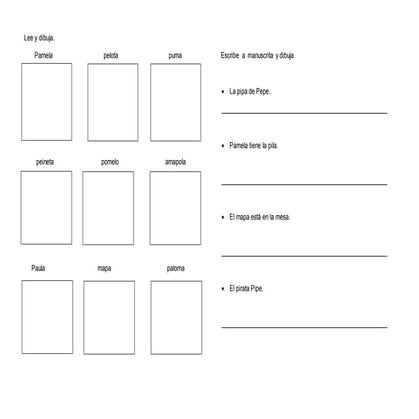 Lee y dibuja.

Pamela

pelota

puma

peineta

pomelo

amapola

Paula

mapa

paloma

Escribe a manuscrita y dibuja.

• La pipa de Pepe.

• Pamela tiene la pila.

• El mapa está en la mesa.

• El pirata Pipe.